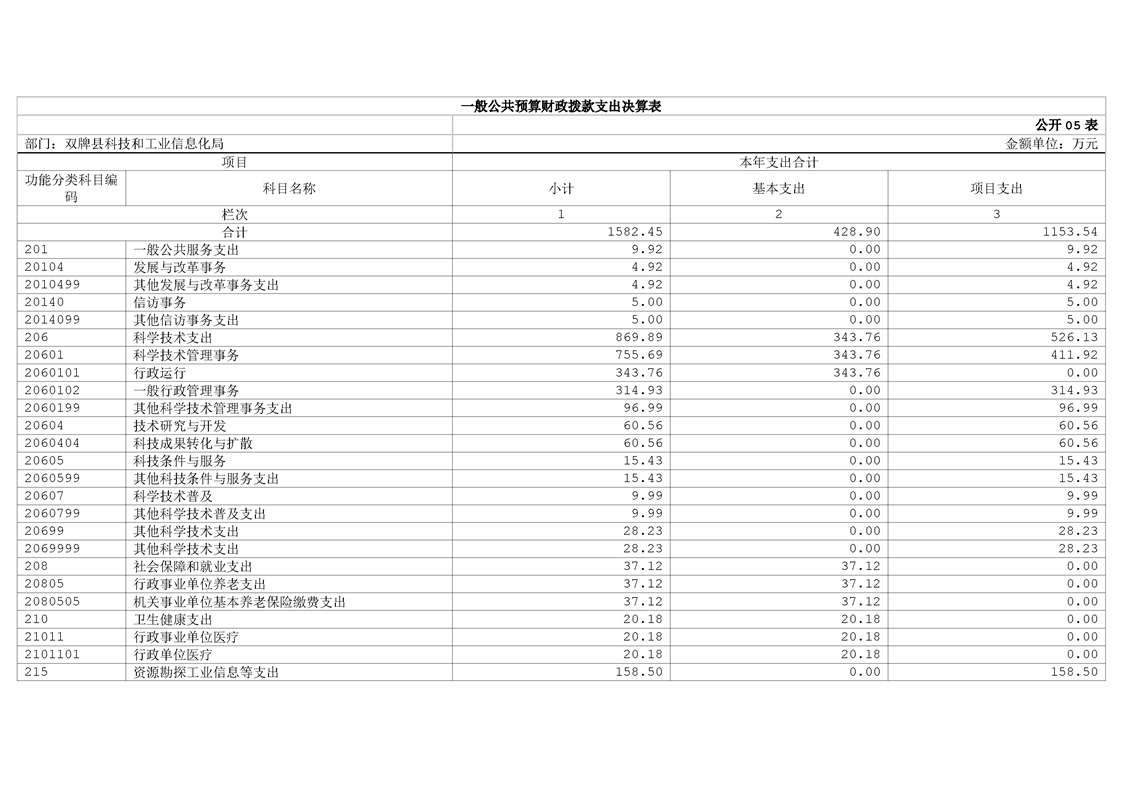 一般公共预算财政拨款支出决算表

公开 05 表

部门：双牌县科技和工业信息化局　　金额单位：万元

| 项目 | | 本年支出合计 | | |
|---|---|---|---|---|
| 功能分类科目编码 | 科目名称 | 小计 | 基本支出 | 项目支出 |
| 栏次 | | 1 | 2 | 3 |
| 合计 | | 1582.45 | 428.90 | 1153.54 |
| 201 | 一般公共服务支出 | 9.92 | 0.00 | 9.92 |
| 20104 | 发展与改革事务 | 4.92 | 0.00 | 4.92 |
| 2010499 | 其他发展与改革事务支出 | 4.92 | 0.00 | 4.92 |
| 20140 | 信访事务 | 5.00 | 0.00 | 5.00 |
| 2014099 | 其他信访事务支出 | 5.00 | 0.00 | 5.00 |
| 206 | 科学技术支出 | 869.89 | 343.76 | 526.13 |
| 20601 | 科学技术管理事务 | 755.69 | 343.76 | 411.92 |
| 2060101 | 行政运行 | 343.76 | 343.76 | 0.00 |
| 2060102 | 一般行政管理事务 | 314.93 | 0.00 | 314.93 |
| 2060199 | 其他科学技术管理事务支出 | 96.99 | 0.00 | 96.99 |
| 20604 | 技术研究与开发 | 60.56 | 0.00 | 60.56 |
| 2060404 | 科技成果转化与扩散 | 60.56 | 0.00 | 60.56 |
| 20605 | 科技条件与服务 | 15.43 | 0.00 | 15.43 |
| 2060599 | 其他科技条件与服务支出 | 15.43 | 0.00 | 15.43 |
| 20607 | 科学技术普及 | 9.99 | 0.00 | 9.99 |
| 2060799 | 其他科学技术普及支出 | 9.99 | 0.00 | 9.99 |
| 20699 | 其他科学技术支出 | 28.23 | 0.00 | 28.23 |
| 2069999 | 其他科学技术支出 | 28.23 | 0.00 | 28.23 |
| 208 | 社会保障和就业支出 | 37.12 | 37.12 | 0.00 |
| 20805 | 行政事业单位养老支出 | 37.12 | 37.12 | 0.00 |
| 2080505 | 机关事业单位基本养老保险缴费支出 | 37.12 | 37.12 | 0.00 |
| 210 | 卫生健康支出 | 20.18 | 20.18 | 0.00 |
| 21011 | 行政事业单位医疗 | 20.18 | 20.18 | 0.00 |
| 2101101 | 行政单位医疗 | 20.18 | 20.18 | 0.00 |
| 215 | 资源勘探工业信息等支出 | 158.50 | 0.00 | 158.50 |